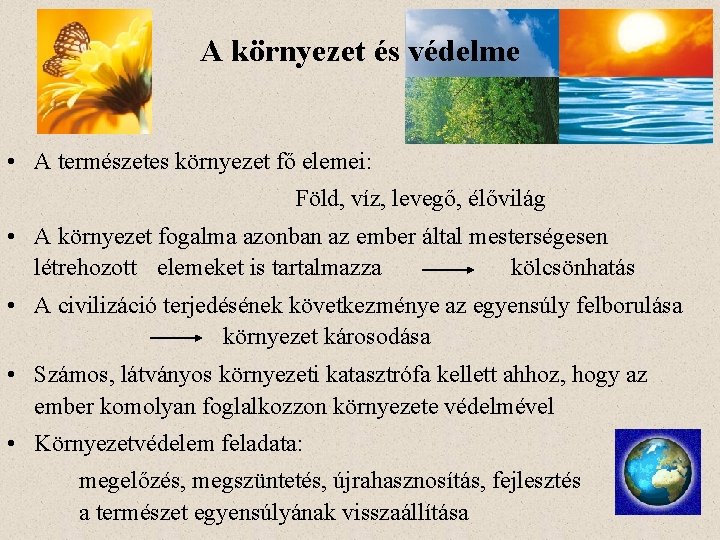 A környezet és védelme

• A természetes környezet fő elemei:

Föld, víz, levegő, élővilág

• A környezet fogalma azonban az ember által mesterségesen létrehozott elemeket is tartalmazza → kölcsönhatás

• A civilizáció terjedésének következménye az egyensúly felborulása → környezet károsodása

• Számos, látványos környezeti katasztrófa kellett ahhoz, hogy az ember komolyan foglalkozzon környezete védelmével

• Környezetvédelem feladata:

megelőzés, megszüntetés, újrahasznosítás, fejlesztés
a természet egyensúlyának visszaállítása